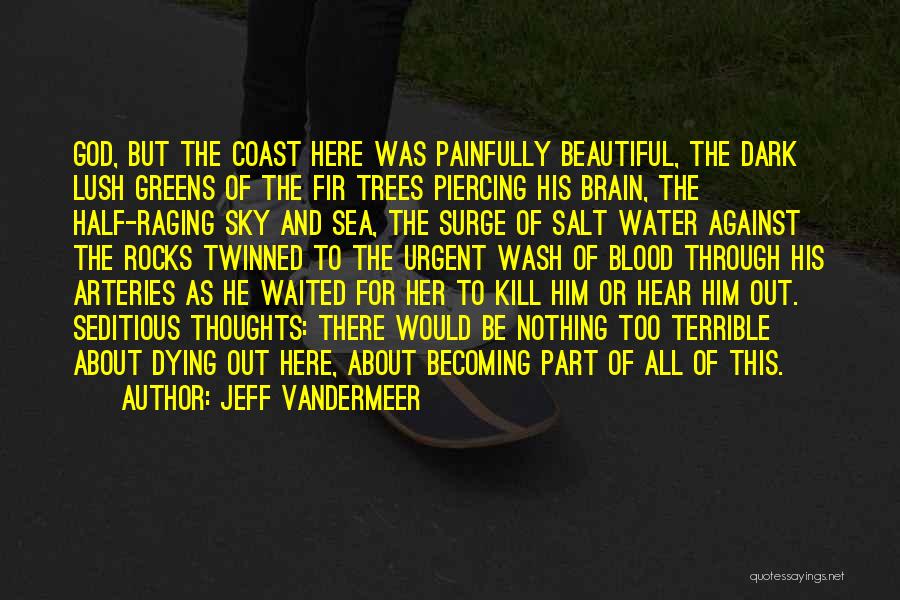 GOD, BUT THE COAST HERE WAS PAINFULLY BEAUTIFUL, THE DARK LUSH GREENS OF THE FIR TREES PIERCING HIS BRAIN, THE HALF-RAGING SKY AND SEA, THE SURGE OF SALT WATER AGAINST THE ROCKS TWINNED TO THE URGENT WASH OF BLOOD THROUGH HIS ARTERIES AS HE WAITED FOR HER TO KILL HIM OR HEAR HIM OUT. SEDITIOUS THOUGHTS: THERE WOULD BE NOTHING TOO TERRIBLE ABOUT DYING OUT HERE, ABOUT BECOMING PART OF ALL OF THIS.
AUTHOR: JEFF VANDERMEER

quotessayings.net